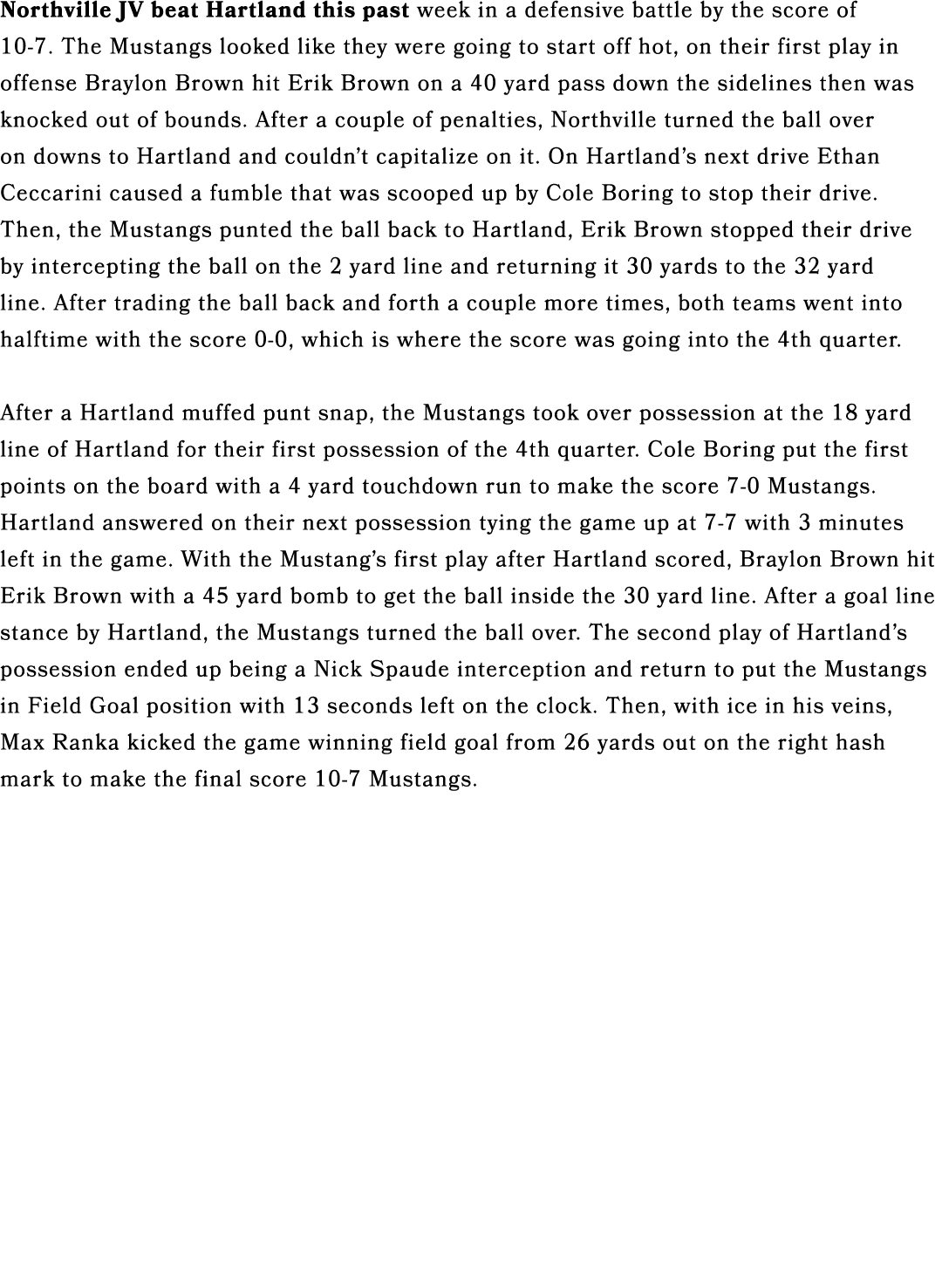 Northville JV beat Hartland this past week in a defensive battle by the score of 10-7. The Mustangs looked like they were going to start off hot, on their first play in offense Braylon Brown hit Erik Brown on a 40 yard pass down the sidelines then was knocked out of bounds. After a couple of penalties, Northville turned the ball over on downs to Hartland and couldn't capitalize on it. On Hartland's next drive Ethan Ceccarini caused a fumble that was scooped up by Cole Boring to stop their drive. Then, the Mustangs punted the ball back to Hartland, Erik Brown stopped their drive by intercepting the ball on the 2 yard line and returning it 30 yards to the 32 yard line. After trading the ball back and forth a couple more times, both teams went into halftime with the score 0-0, which is where the score was going into the 4th quarter.

After a Hartland muffed punt snap, the Mustangs took over possession at the 18 yard line of Hartland for their first possession of the 4th quarter. Cole Boring put the first points on the board with a 4 yard touchdown run to make the score 7-0 Mustangs. Hartland answered on their next possession tying the game up at 7-7 with 3 minutes left in the game. With the Mustang's first play after Hartland scored, Braylon Brown hit Erik Brown with a 45 yard bomb to get the ball inside the 30 yard line. After a goal line stance by Hartland, the Mustangs turned the ball over. The second play of Hartland's possession ended up being a Nick Spaude interception and return to put the Mustangs in Field Goal position with 13 seconds left on the clock. Then, with ice in his veins, Max Ranka kicked the game winning field goal from 26 yards out on the right hash mark to make the final score 10-7 Mustangs.